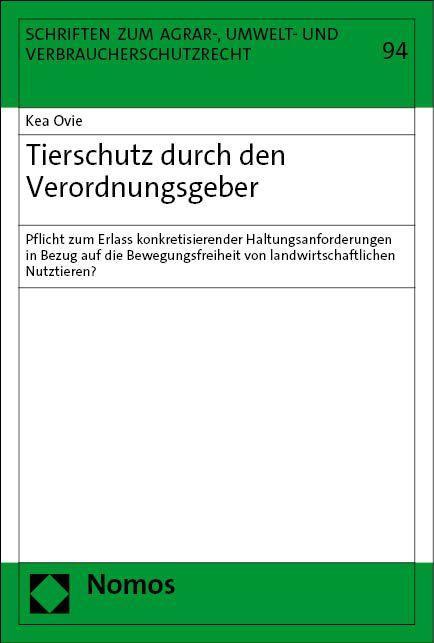 SCHRIFTEN ZUM AGRAR-, UMWELT- UND VERBRAUCHERSCHUTZRECHT

94

Kea Ovie

Tierschutz durch den Verordnungsgeber

Pflicht zum Erlass konkretisierender Haltungsanforderungen in Bezug auf die Bewegungsfreiheit von landwirtschaftlichen Nutztieren?

Nomos